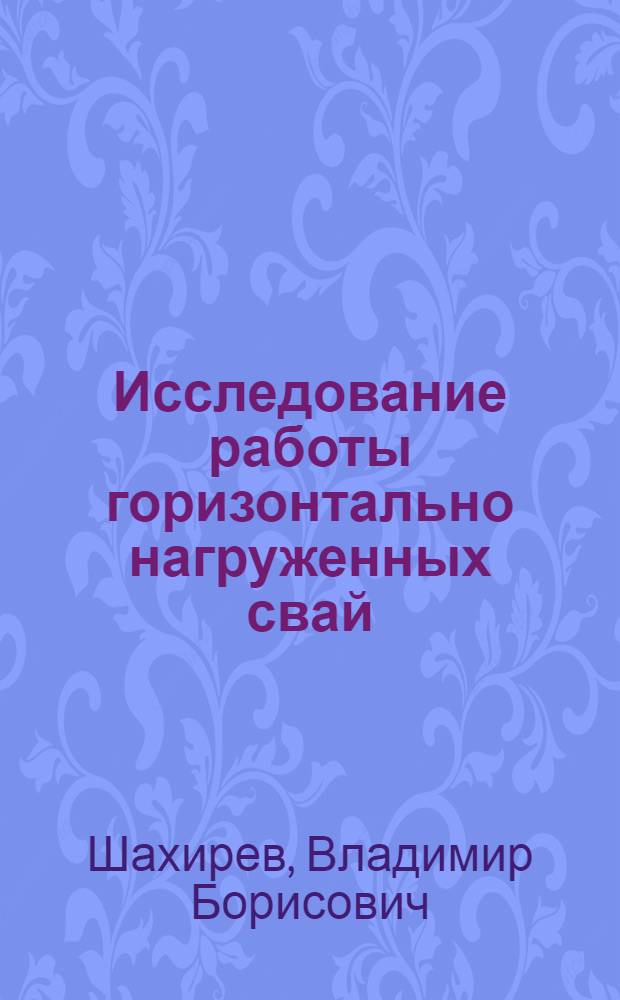 Исследование работы горизонтально нагруженных свай

Шахирев, Владимир Борисович